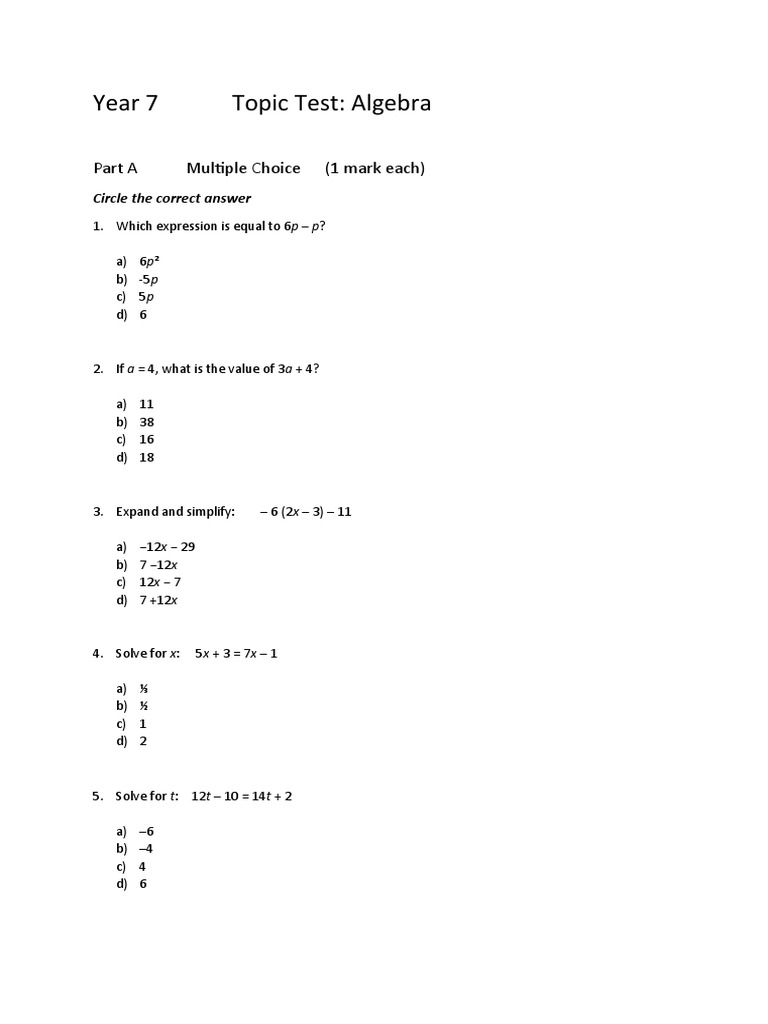 Year 7 Topic Test: Algebra

Part A Multiple Choice (1 mark each)

Circle the correct answer

1. Which expression is equal to $6p - p$?

a) $6p^2$
b) $-5p$
c) $5p$
d) 6

2. If $a = 4$, what is the value of $3a + 4$?

a) 11
b) 38
c) 16
d) 18

3. Expand and simplify: $-6(2x - 3) - 11$

a) $-12x - 29$
b) $7 - 12x$
c) $12x - 7$
d) $7 + 12x$

4. Solve for $x$: $5x + 3 = 7x - 1$

a) $\frac{1}{3}$
b) $\frac{1}{2}$
c) 1
d) 2

5. Solve for $t$: $12t - 10 = 14t + 2$

a) $-6$
b) $-4$
c) 4
d) 6